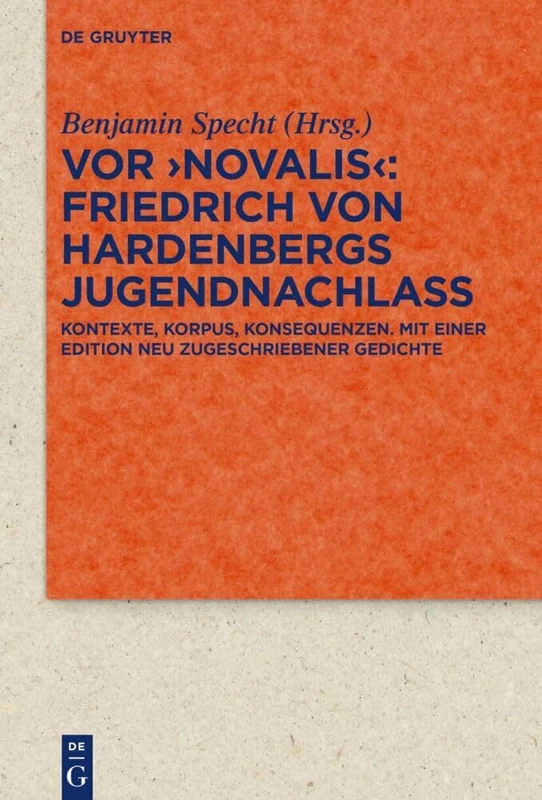 DE GRUYTER

Benjamin Specht (Hrsg.)

VOR ›NOVALIS‹: FRIEDRICH VON HARDENBERGS JUGENDNACHLASS

KONTEXTE, KORPUS, KONSEQUENZEN. MIT EINER EDITION NEU ZUGESCHRIEBENER GEDICHTE

DE
G